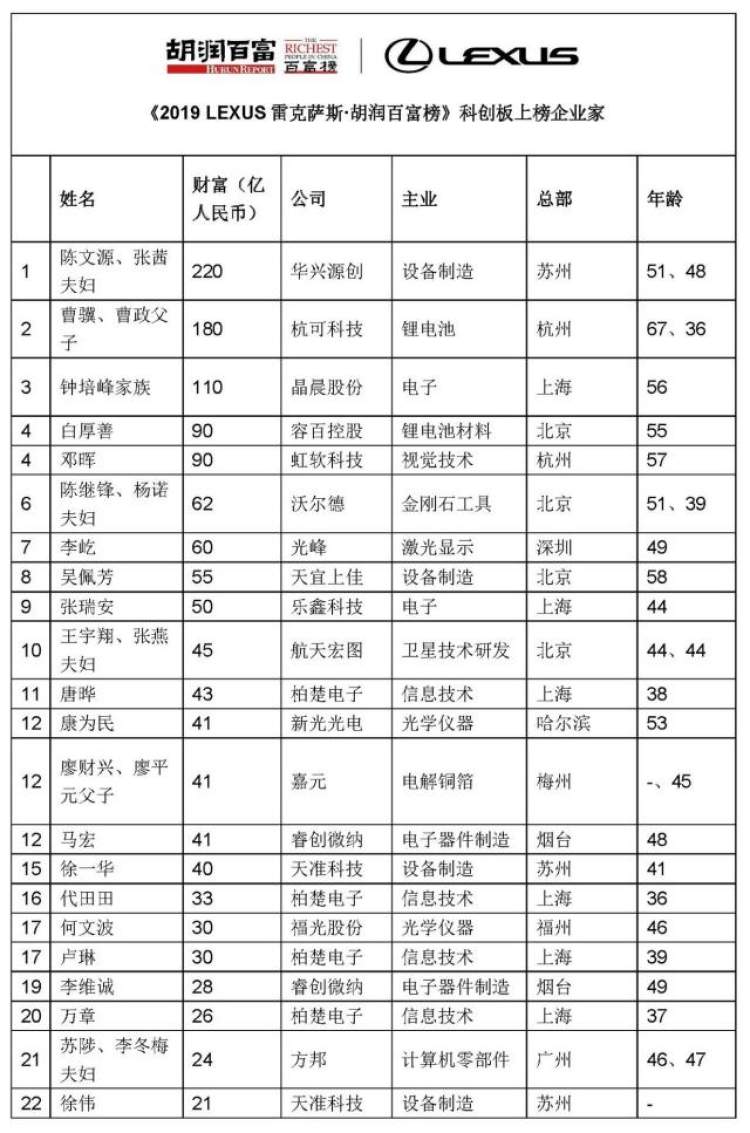 胡润百富 HURUN REPORT THE RICHEST PEOPLE IN CHINA 百富榜 LEXUS

《2019 LEXUS 雷克萨斯·胡润百富榜》科创板上榜企业家

| | 姓名 | 财富（亿人民币） | 公司 | 主业 | 总部 | 年龄 |
|---|---|---|---|---|---|---|
| 1 | 陈文源、张茜夫妇 | 220 | 华兴源创 | 设备制造 | 苏州 | 51、48 |
| 2 | 曹骥、曹政父子 | 180 | 杭可科技 | 锂电池 | 杭州 | 67、36 |
| 3 | 钟培峰家族 | 110 | 晶晨股份 | 电子 | 上海 | 56 |
| 4 | 白厚善 | 90 | 容百控股 | 锂电池材料 | 北京 | 55 |
| 4 | 邓晖 | 90 | 虹软科技 | 视觉技术 | 杭州 | 57 |
| 6 | 陈继锋、杨诺夫妇 | 62 | 沃尔德 | 金刚石工具 | 北京 | 51、39 |
| 7 | 李屹 | 60 | 光峰 | 激光显示 | 深圳 | 49 |
| 8 | 吴佩芳 | 55 | 天宜上佳 | 设备制造 | 北京 | 58 |
| 9 | 张瑞安 | 50 | 乐鑫科技 | 电子 | 上海 | 44 |
| 10 | 王宇翔、张燕夫妇 | 45 | 航天宏图 | 卫星技术研发 | 北京 | 44、44 |
| 11 | 唐晔 | 43 | 柏楚电子 | 信息技术 | 上海 | 38 |
| 12 | 康为民 | 41 | 新光光电 | 光学仪器 | 哈尔滨 | 53 |
| 12 | 廖财兴、廖平元父子 | 41 | 嘉元 | 电解铜箔 | 梅州 | -、45 |
| 12 | 马宏 | 41 | 睿创微纳 | 电子器件制造 | 烟台 | 48 |
| 15 | 徐一华 | 40 | 天准科技 | 设备制造 | 苏州 | 41 |
| 16 | 代田田 | 33 | 柏楚电子 | 信息技术 | 上海 | 36 |
| 17 | 何文波 | 30 | 福光股份 | 光学仪器 | 福州 | 46 |
| 17 | 卢琳 | 30 | 柏楚电子 | 信息技术 | 上海 | 39 |
| 19 | 李维诚 | 28 | 睿创微纳 | 电子器件制造 | 烟台 | 49 |
| 20 | 万章 | 26 | 柏楚电子 | 信息技术 | 上海 | 37 |
| 21 | 苏陟、李冬梅夫妇 | 24 | 方邦 | 计算机零部件 | 广州 | 46、47 |
| 22 | 徐伟 | 21 | 天准科技 | 设备制造 | 苏州 | - |